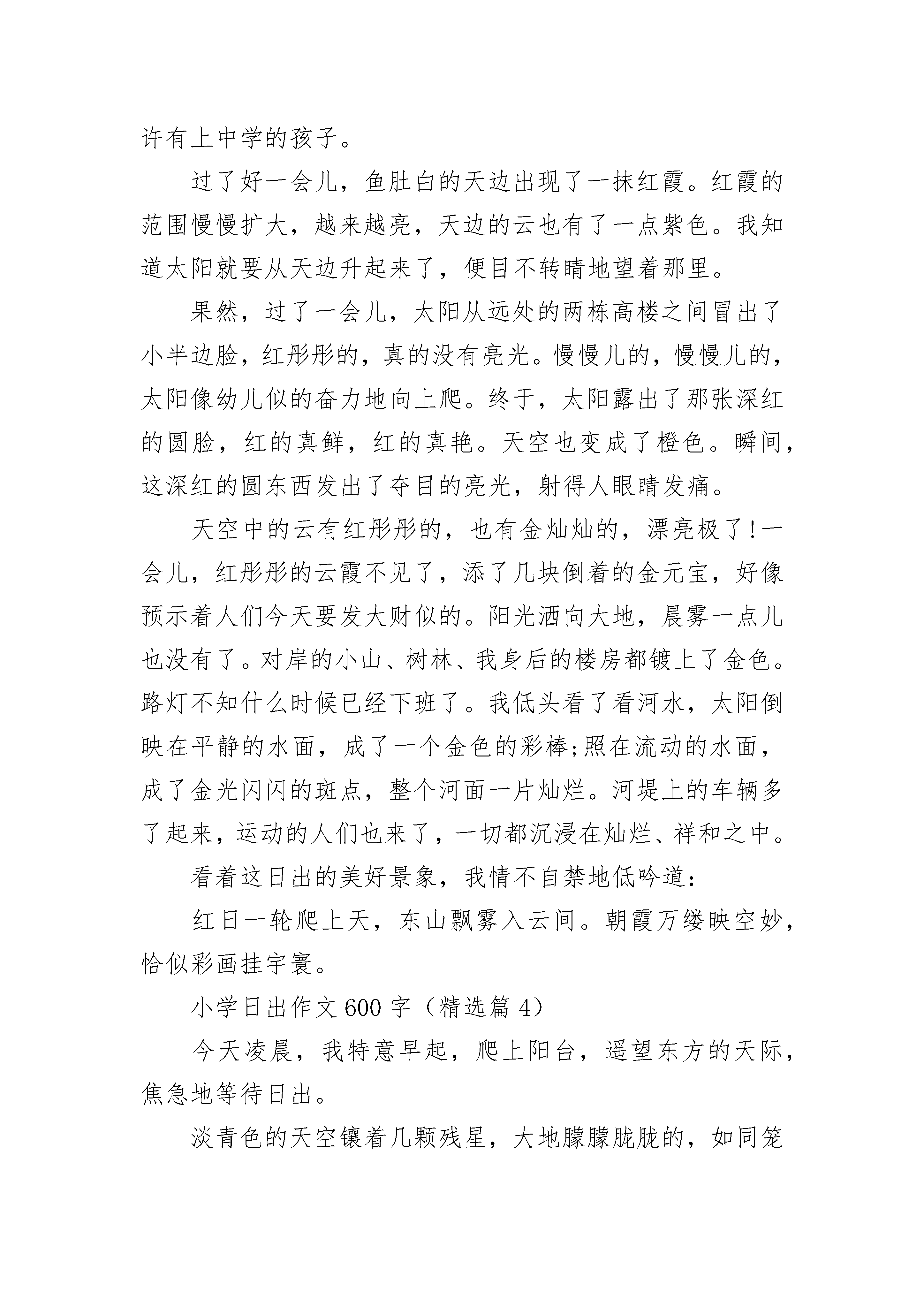 许有上中学的孩子。

过了好一会儿，鱼肚白的天边出现了一抹红霞。红霞的范围慢慢扩大，越来越亮，天边的云也有了一点紫色。我知道太阳就要从天边升起来了，便目不转睛地望着那里。

果然，过了一会儿，太阳从远处的两栋高楼之间冒出了小半边脸，红彤彤的，真的没有亮光。慢慢儿的，慢慢儿的，太阳像幼儿似的奋力地向上爬。终于，太阳露出了那张深红的圆脸，红的真鲜，红的真艳。天空也变成了橙色。瞬间，这深红的圆东西发出了夺目的亮光，射得人眼睛发痛。

天空中的云有红彤彤的，也有金灿灿的，漂亮极了!一会儿，红彤彤的云霞不见了，添了几块倒着的金元宝，好像预示着人们今天要发大财似的。阳光洒向大地，晨雾一点儿也没有了。对岸的小山、树林、我身后的楼房都镀上了金色。路灯不知什么时候已经下班了。我低头看了看河水，太阳倒映在平静的水面，成了一个金色的彩棒;照在流动的水面，成了金光闪闪的斑点，整个河面一片灿烂。河堤上的车辆多了起来，运动的人们也来了，一切都沉浸在灿烂、祥和之中。

看着这日出的美好景象，我情不自禁地低吟道:

红日一轮爬上天，东山飘雾入云间。朝霞万缕映空妙，恰似彩画挂宇寰。

小学日出作文600字（精选篇4）

今天凌晨，我特意早起，爬上阳台，遥望东方的天际，焦急地等待日出。

淡青色的天空镶着几颗残星，大地朦朦胧胧的，如同笼